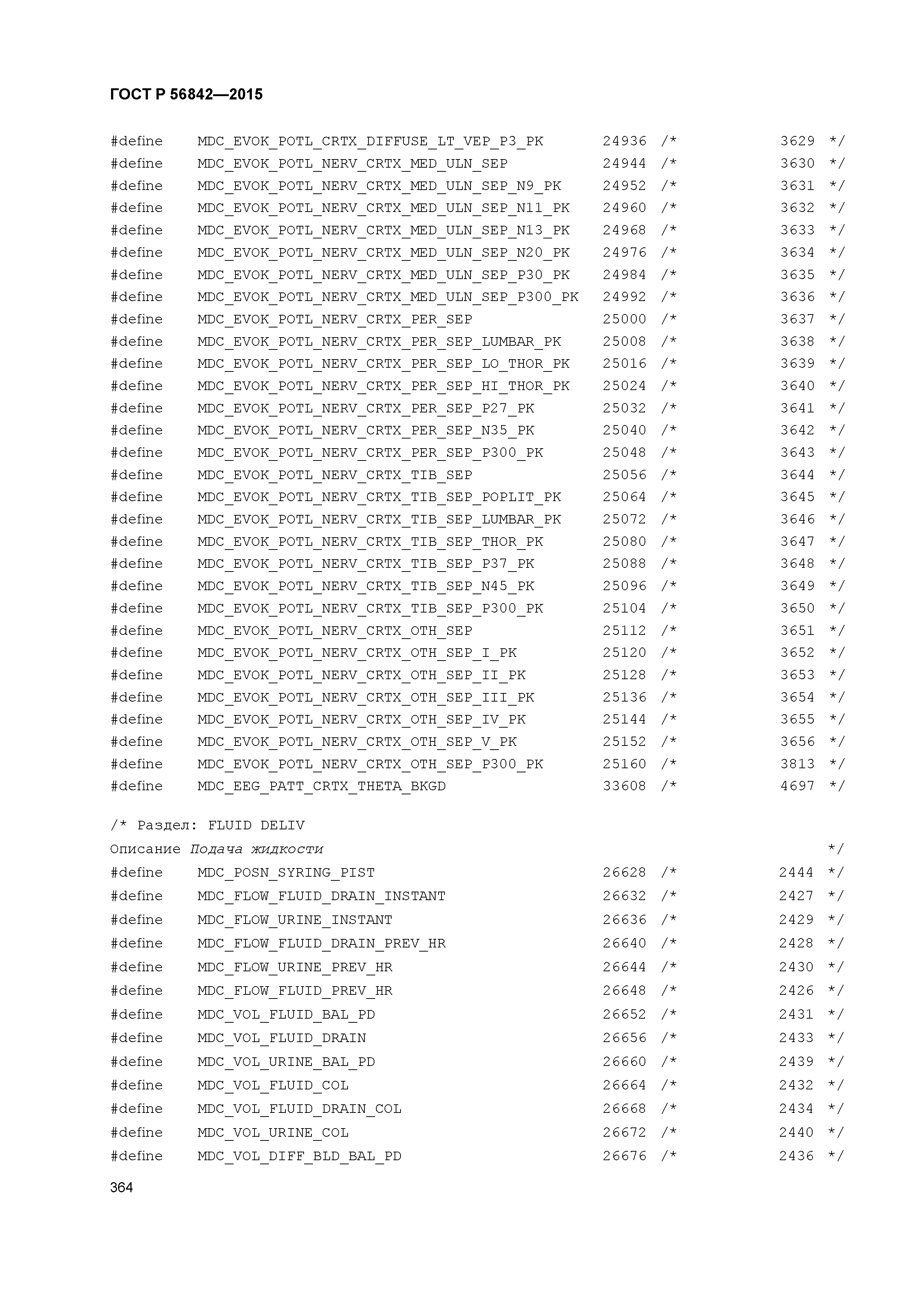 ГОСТ Р 56842—2015

#define MDC_EVOK_POTL_CRTX_DIFFUSE_LT_VEP_P3_PK 24936 /* 3629 */
#define MDC_EVOK_POTL_NERV_CRTX_MED_ULN_SEP 24944 /* 3630 */
#define MDC_EVOK_POTL_NERV_CRTX_MED_ULN_SEP_N9_PK 24952 /* 3631 */
#define MDC_EVOK_POTL_NERV_CRTX_MED_ULN_SEP_N11_PK 24960 /* 3632 */
#define MDC_EVOK_POTL_NERV_CRTX_MED_ULN_SEP_N13_PK 24968 /* 3633 */
#define MDC_EVOK_POTL_NERV_CRTX_MED_ULN_SEP_N20_PK 24976 /* 3634 */
#define MDC_EVOK_POTL_NERV_CRTX_MED_ULN_SEP_P30_PK 24984 /* 3635 */
#define MDC_EVOK_POTL_NERV_CRTX_MED_ULN_SEP_P300_PK 24992 /* 3636 */
#define MDC_EVOK_POTL_NERV_CRTX_PER_SEP 25000 /* 3637 */
#define MDC_EVOK_POTL_NERV_CRTX_PER_SEP_LUMBAR_PK 25008 /* 3638 */
#define MDC_EVOK_POTL_NERV_CRTX_PER_SEP_LO_THOR_PK 25016 /* 3639 */
#define MDC_EVOK_POTL_NERV_CRTX_PER_SEP_HI_THOR_PK 25024 /* 3640 */
#define MDC_EVOK_POTL_NERV_CRTX_PER_SEP_P27_PK 25032 /* 3641 */
#define MDC_EVOK_POTL_NERV_CRTX_PER_SEP_N35_PK 25040 /* 3642 */
#define MDC_EVOK_POTL_NERV_CRTX_PER_SEP_P300_PK 25048 /* 3643 */
#define MDC_EVOK_POTL_NERV_CRTX_TIB_SEP 25056 /* 3644 */
#define MDC_EVOK_POTL_NERV_CRTX_TIB_SEP_POPLIT_PK 25064 /* 3645 */
#define MDC_EVOK_POTL_NERV_CRTX_TIB_SEP_LUMBAR_PK 25072 /* 3646 */
#define MDC_EVOK_POTL_NERV_CRTX_TIB_SEP_THOR_PK 25080 /* 3647 */
#define MDC_EVOK_POTL_NERV_CRTX_TIB_SEP_P37_PK 25088 /* 3648 */
#define MDC_EVOK_POTL_NERV_CRTX_TIB_SEP_N45_PK 25096 /* 3649 */
#define MDC_EVOK_POTL_NERV_CRTX_TIB_SEP_P300_PK 25104 /* 3650 */
#define MDC_EVOK_POTL_NERV_CRTX_OTH_SEP 25112 /* 3651 */
#define MDC_EVOK_POTL_NERV_CRTX_OTH_SEP_I_PK 25120 /* 3652 */
#define MDC_EVOK_POTL_NERV_CRTX_OTH_SEP_II_PK 25128 /* 3653 */
#define MDC_EVOK_POTL_NERV_CRTX_OTH_SEP_III_PK 25136 /* 3654 */
#define MDC_EVOK_POTL_NERV_CRTX_OTH_SEP_IV_PK 25144 /* 3655 */
#define MDC_EVOK_POTL_NERV_CRTX_OTH_SEP_V_PK 25152 /* 3656 */
#define MDC_EVOK_POTL_NERV_CRTX_OTH_SEP_P300_PK 25160 /* 3813 */
#define MDC_EEG_PATT_CRTX_THETA_BKGD 33608 /* 4697 */

/* Раздел: FLUID DELIV
Описание Подача жидкости */
#define MDC_POSN_SYRING_PIST 26628 /* 2444 */
#define MDC_FLOW_FLUID_DRAIN_INSTANT 26632 /* 2427 */
#define MDC_FLOW_URINE_INSTANT 26636 /* 2429 */
#define MDC_FLOW_FLUID_DRAIN_PREV_HR 26640 /* 2428 */
#define MDC_FLOW_URINE_PREV_HR 26644 /* 2430 */
#define MDC_FLOW_FLUID_PREV_HR 26648 /* 2426 */
#define MDC_VOL_FLUID_BAL_PD 26652 /* 2431 */
#define MDC_VOL_FLUID_DRAIN 26656 /* 2433 */
#define MDC_VOL_URINE_BAL_PD 26660 /* 2439 */
#define MDC_VOL_FLUID_COL 26664 /* 2432 */
#define MDC_VOL_FLUID_DRAIN_COL 26668 /* 2434 */
#define MDC_VOL_URINE_COL 26672 /* 2440 */
#define MDC_VOL_DIFF_BLD_BAL_PD 26676 /* 2436 */

364